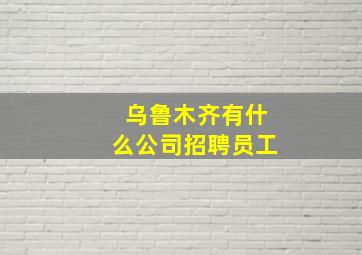 乌鲁木齐有什么公司招聘员工